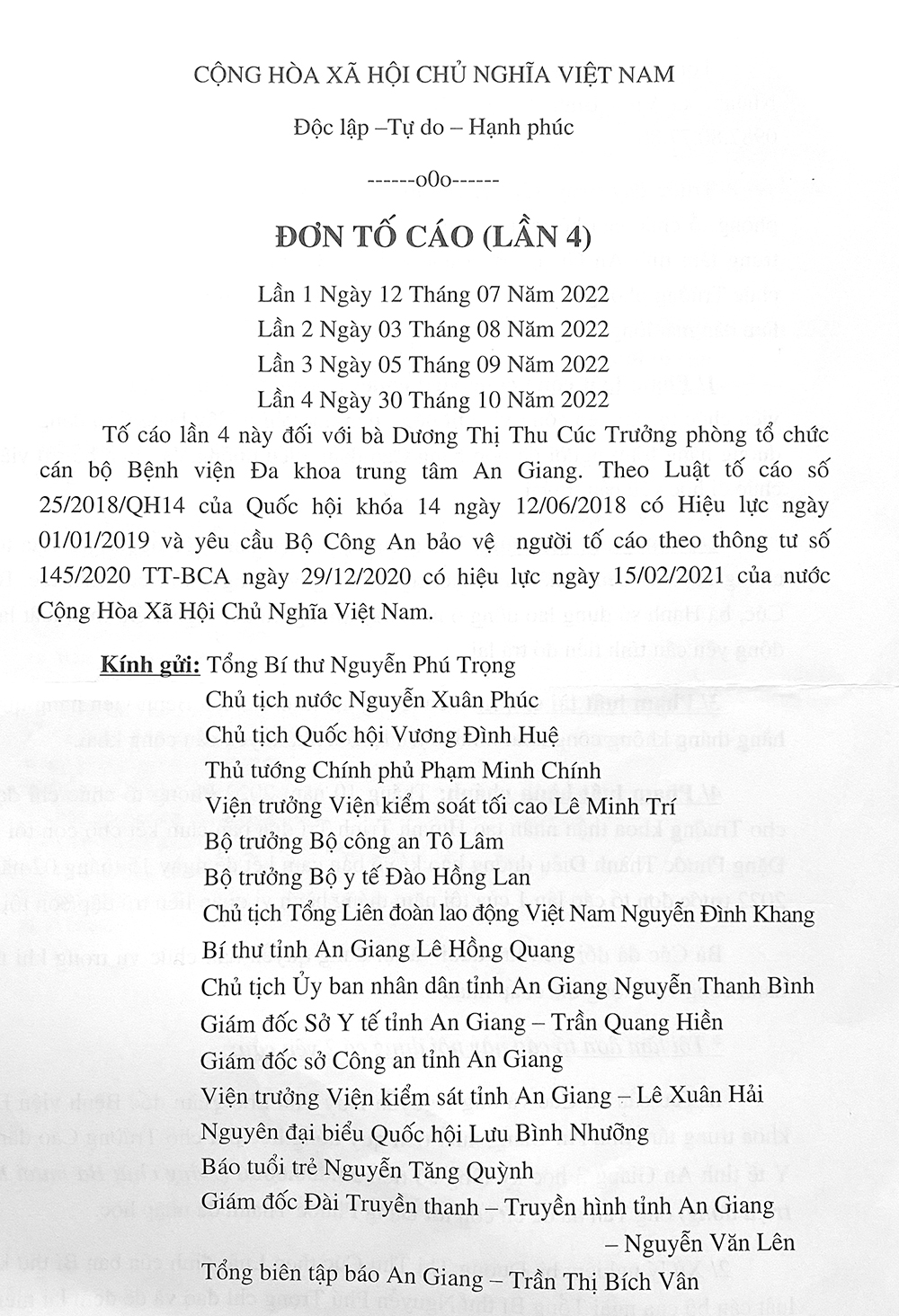 CỘNG HÒA XÃ HỘI CHỦ NGHĨA VIỆT NAM

Độc lập –Tự do – Hạnh phúc

------o0o------

ĐƠN TỐ CÁO (LẦN 4)

Lần 1 Ngày 12 Tháng 07 Năm 2022
Lần 2 Ngày 03 Tháng 08 Năm 2022
Lần 3 Ngày 05 Tháng 09 Năm 2022
Lần 4 Ngày 30 Tháng 10 Năm 2022

Tố cáo lần 4 này đối với bà Dương Thị Thu Cúc Trưởng phòng tổ chức cán bộ Bệnh viện Đa khoa trung tâm An Giang. Theo Luật tố cáo số 25/2018/QH14 của Quốc hội khóa 14 ngày 12/06/2018 có Hiệu lực ngày 01/01/2019 và yêu cầu Bộ Công An bảo vệ người tố cáo theo thông tư số 145/2020 TT-BCA ngày 29/12/2020 có hiệu lực ngày 15/02/2021 của nước Cộng Hòa Xã Hội Chủ Nghĩa Việt Nam.

Kính gửi: Tổng Bí thư Nguyễn Phú Trọng
Chủ tịch nước Nguyễn Xuân Phúc
Chủ tịch Quốc hội Vương Đình Huệ
Thủ tướng Chính phủ Phạm Minh Chính
Viện trưởng Viện kiểm soát tối cao Lê Minh Trí
Bộ trưởng Bộ công an Tô Lâm
Bộ trưởng Bộ y tế Đào Hồng Lan
Chủ tịch Tổng Liên đoàn lao động Việt Nam Nguyễn Đình Khang
Bí thư tỉnh An Giang Lê Hồng Quang
Chủ tịch Ủy ban nhân dân tỉnh An Giang Nguyễn Thanh Bình
Giám đốc Sở Y tế tỉnh An Giang – Trần Quang Hiền
Giám đốc sở Công an tỉnh An Giang
Viện trưởng Viện kiểm sát tỉnh An Giang – Lê Xuân Hải
Nguyên đại biểu Quốc hội Lưu Bình Nhưỡng
Báo tuổi trẻ Nguyễn Tăng Quỳnh
Giám đốc Đài Truyền thanh – Truyền hình tỉnh An Giang
– Nguyễn Văn Lên
Tổng biên tập báo An Giang – Trần Thị Bích Vân